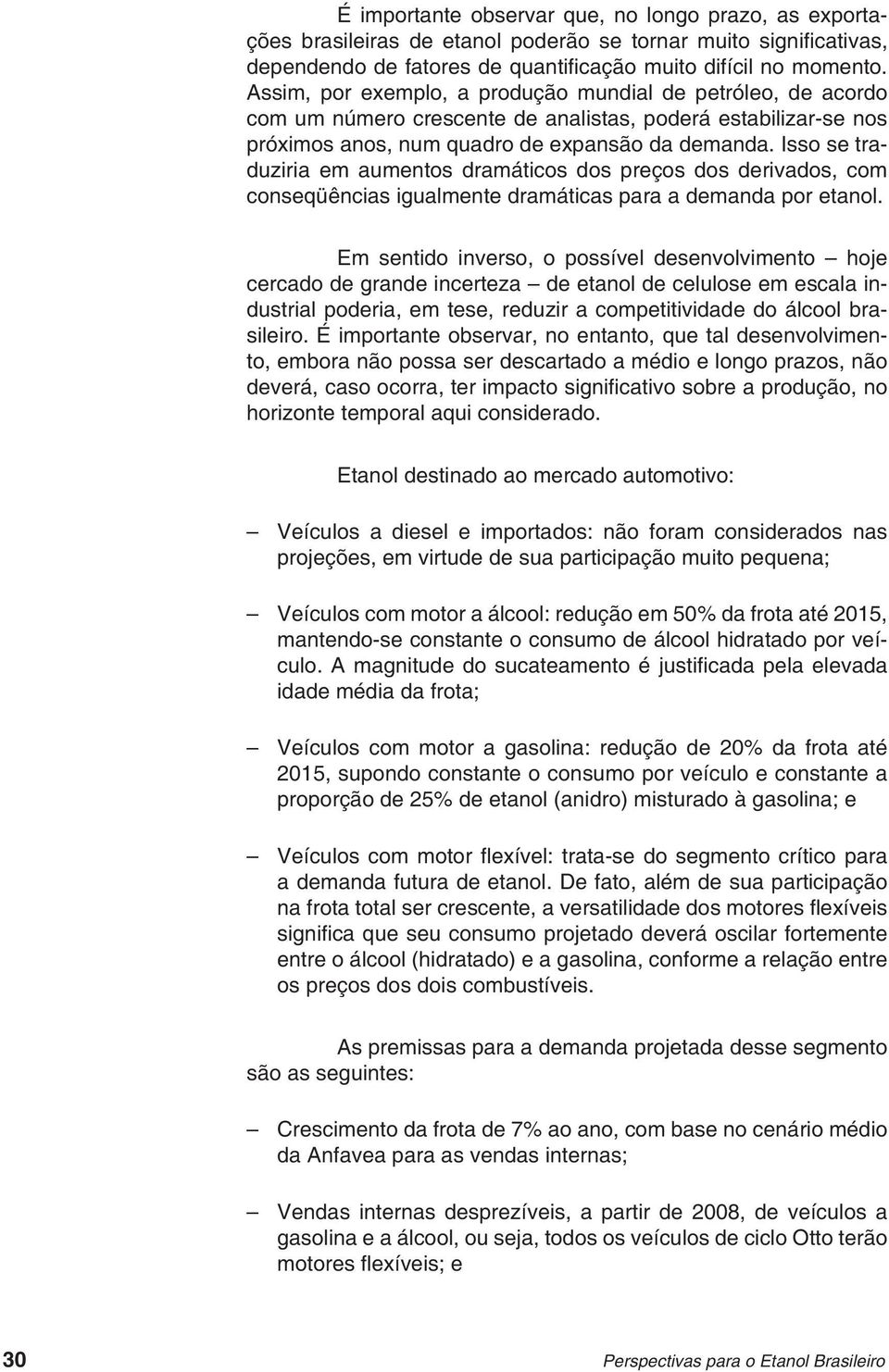 É importante observar que, no longo prazo, as exportações brasileiras de etanol poderão se tornar muito significativas, dependendo de fatores de quantificação muito difícil no momento. Assim, por exemplo, a produção mundial de petróleo, de acordo com um número crescente de analistas, poderá estabilizar-se nos próximos anos, num quadro de expansão da demanda. Isso se traduziria em aumentos dramáticos dos preços dos derivados, com conseqüências igualmente dramáticas para a demanda por etanol.

Em sentido inverso, o possível desenvolvimento – hoje cercado de grande incerteza – de etanol de celulose em escala industrial poderia, em tese, reduzir a competitividade do álcool brasileiro. É importante observar, no entanto, que tal desenvolvimento, embora não possa ser descartado a médio e longo prazos, não deverá, caso ocorra, ter impacto significativo sobre a produção, no horizonte temporal aqui considerado.

Etanol destinado ao mercado automotivo:

– Veículos a diesel e importados: não foram considerados nas projeções, em virtude de sua participação muito pequena;

– Veículos com motor a álcool: redução em 50% da frota até 2015, mantendo-se constante o consumo de álcool hidratado por veículo. A magnitude do sucateamento é justificada pela elevada idade média da frota;

– Veículos com motor a gasolina: redução de 20% da frota até 2015, supondo constante o consumo por veículo e constante a proporção de 25% de etanol (anidro) misturado à gasolina; e

– Veículos com motor flexível: trata-se do segmento crítico para a demanda futura de etanol. De fato, além de sua participação na frota total ser crescente, a versatilidade dos motores flexíveis significa que seu consumo projetado deverá oscilar fortemente entre o álcool (hidratado) e a gasolina, conforme a relação entre os preços dos dois combustíveis.

As premissas para a demanda projetada desse segmento são as seguintes:

– Crescimento da frota de 7% ao ano, com base no cenário médio da Anfavea para as vendas internas;

– Vendas internas desprezíveis, a partir de 2008, de veículos a gasolina e a álcool, ou seja, todos os veículos de ciclo Otto terão motores flexíveis; e

30 Perspectivas para o Etanol Brasileiro